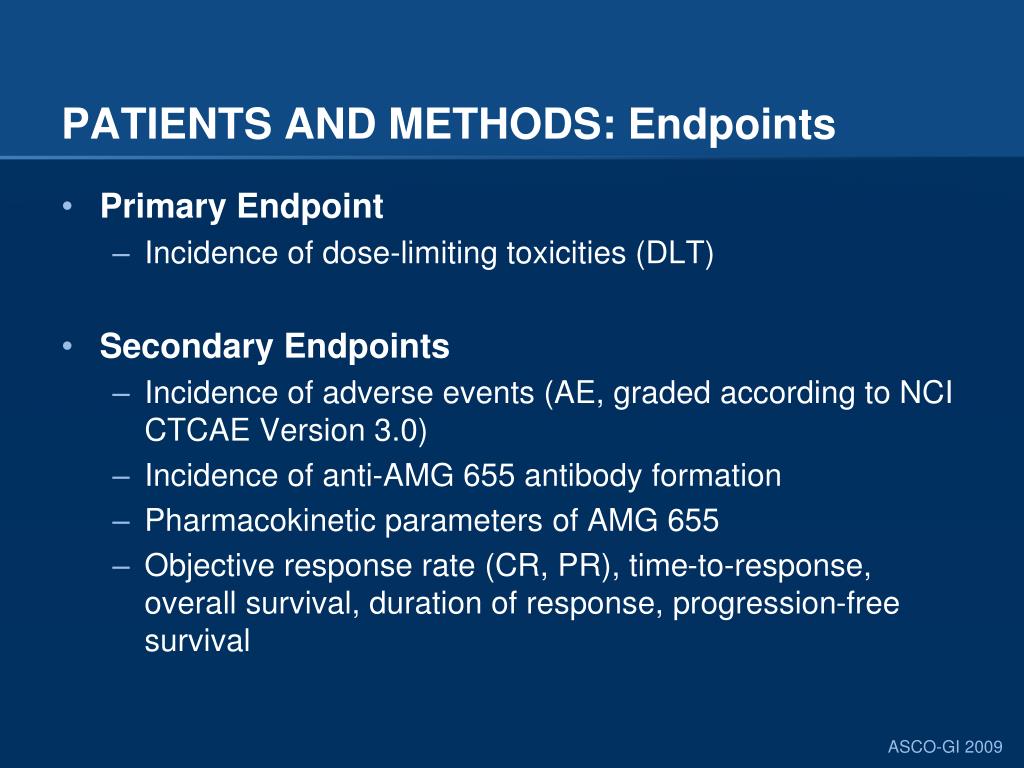 PATIENTS AND METHODS: Endpoints

• Primary Endpoint
– Incidence of dose-limiting toxicities (DLT)

• Secondary Endpoints
– Incidence of adverse events (AE, graded according to NCI CTCAE Version 3.0)
– Incidence of anti-AMG 655 antibody formation
– Pharmacokinetic parameters of AMG 655
– Objective response rate (CR, PR), time-to-response, overall survival, duration of response, progression-free survival

ASCO-GI 2009